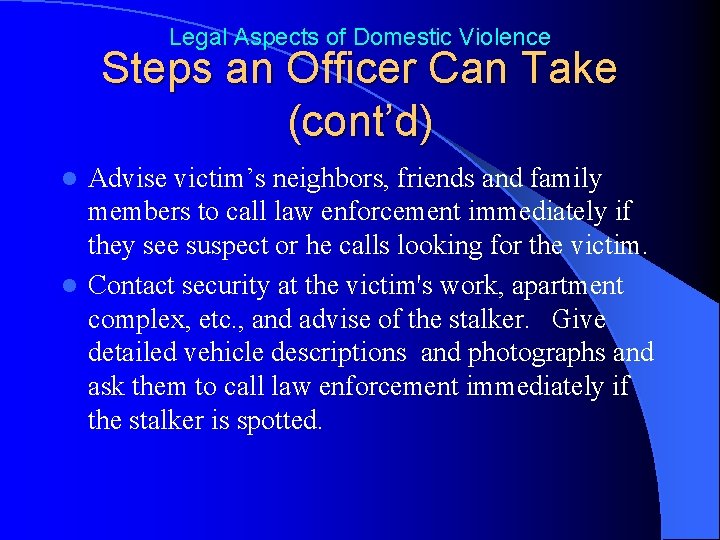 Legal Aspects of Domestic Violence

Steps an Officer Can Take (cont'd)

• Advise victim's neighbors, friends and family members to call law enforcement immediately if they see suspect or he calls looking for the victim.

• Contact security at the victim's work, apartment complex, etc., and advise of the stalker. Give detailed vehicle descriptions and photographs and ask them to call law enforcement immediately if the stalker is spotted.